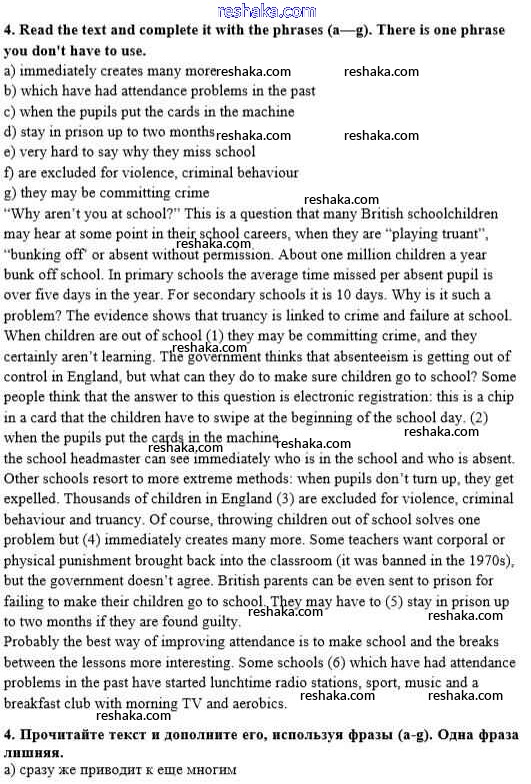 reshaka.com

**4. Read the text and complete it with the phrases (a—g). There is one phrase you don't have to use.**

a) immediately creates many more reshaka.com reshaka.com
b) which have had attendance problems in the past
c) when the pupils put the cards in the machine
d) stay in prison up to two months reshaka.com reshaka.com
e) very hard to say why they miss school
f) are excluded for violence, criminal behaviour
g) they may be committing crime

reshaka.com

"Why aren't you at school?" This is a question that many British schoolchildren may hear at some point in their school careers, when they are "playing truant", "bunking off' or absent without permission. reshaka.com About one million children a year bunk off school. In primary schools the average time missed per absent pupil is over five days in the year. For secondary schools it is 10 days. Why is it such a problem? The evidence shows that truancy is linked to crime and failure at school. When children are out of school (1) they may be committing crime, and they certainly aren't learning. reshaka.com The government thinks that absenteeism is getting out of control in England, but what can they do to make sure children go to school? Some people think that the answer to this question is electronic registration: this is a chip in a card that the children have to swipe at the beginning of the school day. (2) when the pupils put the cards in the machine reshaka.com reshaka.com reshaka.com the school headmaster can see immediately who is in the school and who is absent. Other schools resort to more extreme methods: when pupils don't turn up, they get expelled. Thousands of children in England (3) are excluded for violence, criminal behaviour and truancy. Of course, throwing children out of school solves one problem but (4) immediately creates many more. Some teachers want corporal or physical punishment brought back into the classroom (it was banned in the 1970s), but the government doesn't agree. British parents can be even sent to prison for failing to make their children go to school. They may have to (5) stay in prison up to two months if they are found guilty. reshaka.com reshaka.com

Probably the best way of improving attendance is to make school and the breaks between the lessons more interesting. Some schools (6) which have had attendance problems in the past have started lunchtime radio stations, sport, music and a breakfast club with morning TV and aerobics. reshaka.com reshaka.com

reshaka.com

**4. Прочитайте текст и дополните его, используя фразы (a-g). Одна фраза лишняя.**

а) сразу же приводит к еще многим